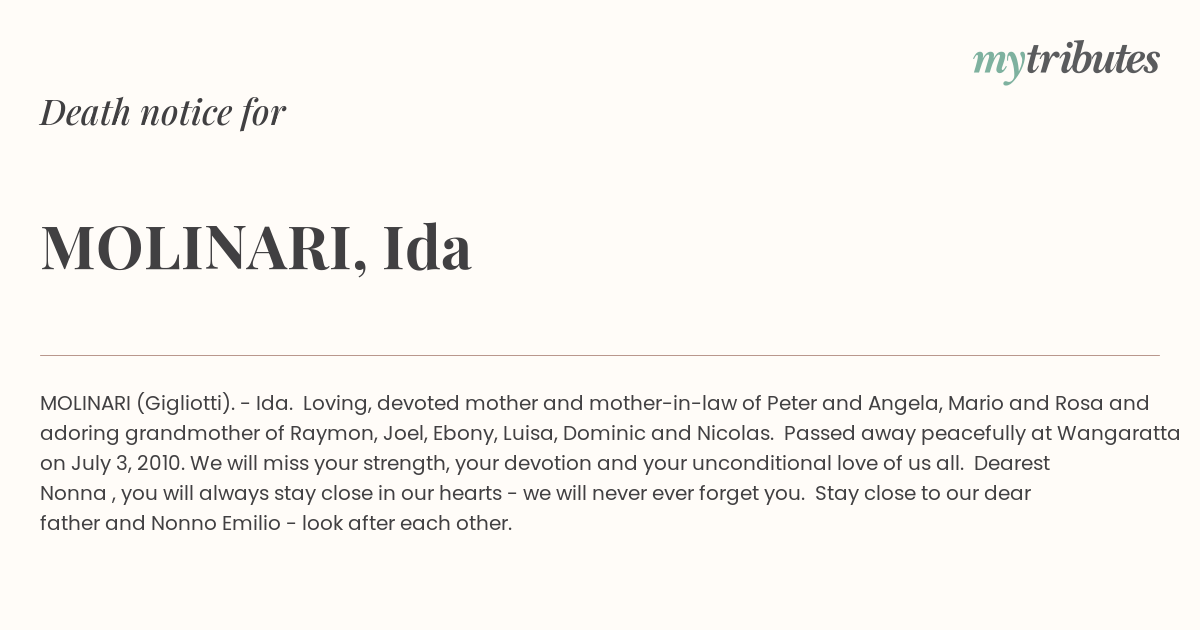 mytributes

Death notice for

MOLINARI, Ida

MOLINARI (Gigliotti). - Ida. Loving, devoted mother and mother-in-law of Peter and Angela, Mario and Rosa and adoring grandmother of Raymon, Joel, Ebony, Luisa, Dominic and Nicolas. Passed away peacefully at Wangaratta on July 3, 2010. We will miss your strength, your devotion and your unconditional love of us all. Dearest Nonna , you will always stay close in our hearts - we will never ever forget you. Stay close to our dear father and Nonno Emilio - look after each other.